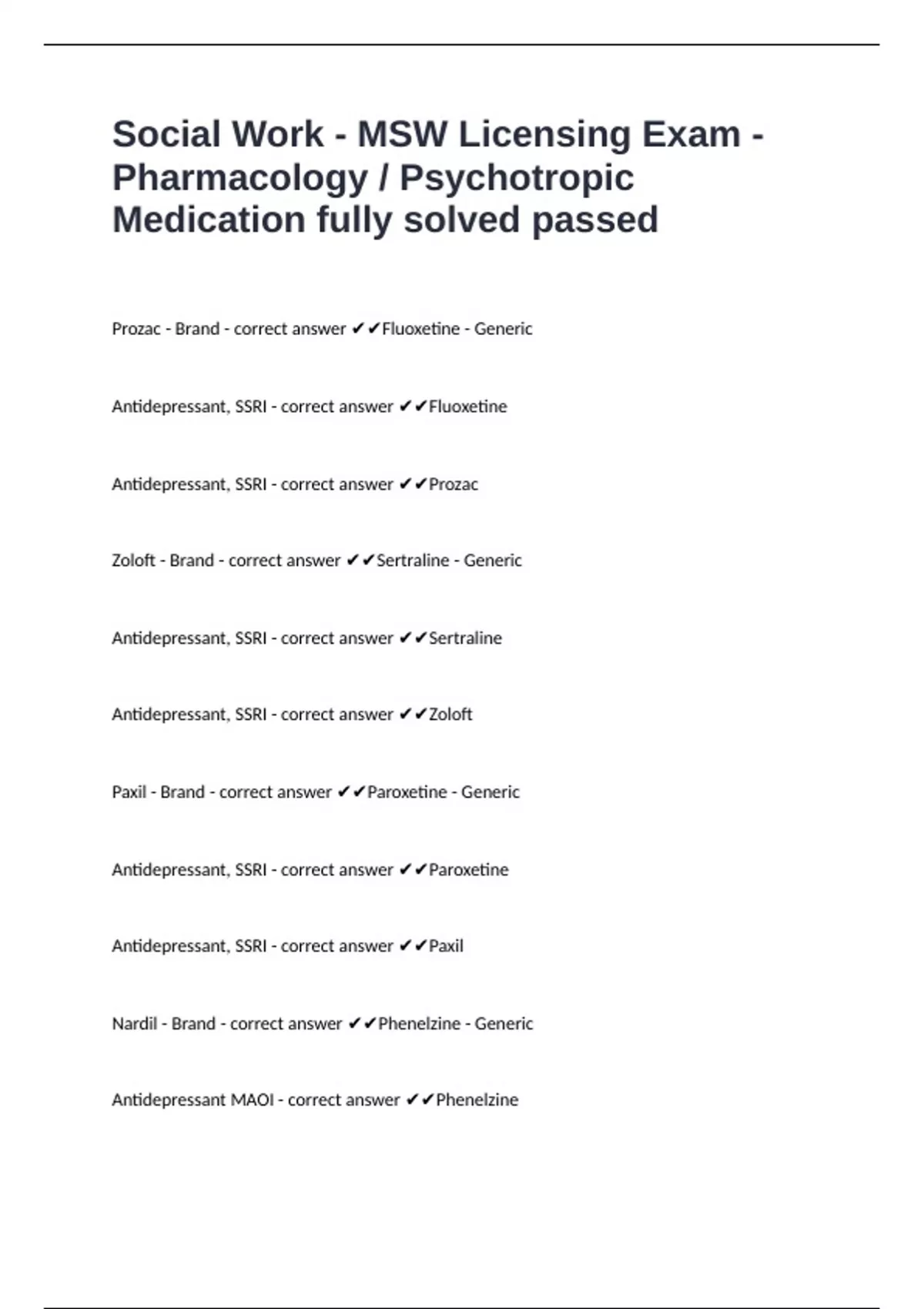 Social Work - MSW Licensing Exam - Pharmacology / Psychotropic Medication fully solved passed

Prozac - Brand - correct answer ✔✔Fluoxetine - Generic

Antidepressant, SSRI - correct answer ✔✔Fluoxetine

Antidepressant, SSRI - correct answer ✔✔Prozac

Zoloft - Brand - correct answer ✔✔Sertraline - Generic

Antidepressant, SSRI - correct answer ✔✔Sertraline

Antidepressant, SSRI - correct answer ✔✔Zoloft

Paxil - Brand - correct answer ✔✔Paroxetine - Generic

Antidepressant, SSRI - correct answer ✔✔Paroxetine

Antidepressant, SSRI - correct answer ✔✔Paxil

Nardil - Brand - correct answer ✔✔Phenelzine - Generic

Antidepressant MAOI - correct answer ✔✔Phenelzine